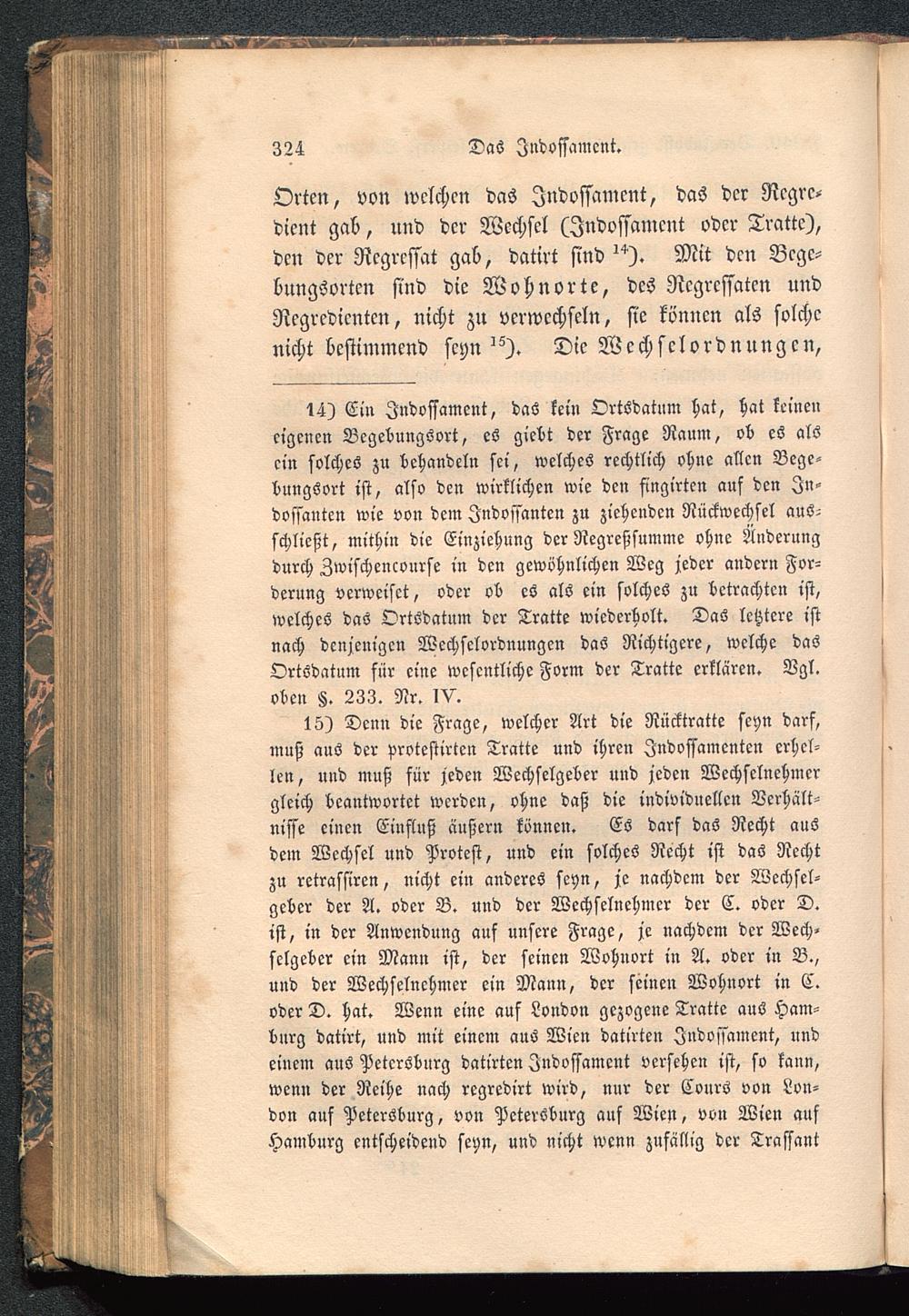 324 Das Indossament.

Orten, von welchen das Indossament, das der Regredient gab, und der Wechsel (Indossament oder Tratte), den der Regressat gab, datirt sind $^{14}$). Mit den Begebungsorten sind die Wohnorte, des Regressaten und Regredienten, nicht zu verwechseln, sie können als solche nicht bestimmend seyn $^{15}$). Die Wechselordnungen,

14) Ein Indossament, das kein Ortsdatum hat, hat keinen eigenen Begebungsort, es giebt der Frage Raum, ob es als ein solches zu behandeln sei, welches rechtlich ohne allen Begebungsort ist, also den wirklichen wie den fingirten auf den Indossanten wie von dem Indossanten zu ziehenden Rückwechsel ausschließt, mithin die Einziehung der Regreßsumme ohne Änderung durch Zwischencourse in den gewöhnlichen Weg jeder andern Forderung verweiset, oder ob es als ein solches zu betrachten ist, welches das Ortsdatum der Tratte wiederholt. Das letztere ist nach denjenigen Wechselordnungen das Richtigere, welche das Ortsdatum für eine wesentliche Form der Tratte erklären. Vgl. oben §. 233. Nr. IV.

15) Denn die Frage, welcher Art die Rücktratte seyn darf, muß aus der protestirten Tratte und ihren Indossamenten erhellen, und muß für jeden Wechselgeber und jeden Wechselnehmer gleich beantwortet werden, ohne daß die individuellen Verhältnisse einen Einfluß äußern können. Es darf das Recht aus dem Wechsel und Protest, und ein solches Recht ist das Recht zu retrassiren, nicht ein anderes seyn, je nachdem der Wechselgeber der A. oder B. und der Wechselnehmer der C. oder D. ist, in der Anwendung auf unsere Frage, je nachdem der Wechselgeber ein Mann ist, der seinen Wohnort in A. oder in B., und der Wechselnehmer ein Mann, der seinen Wohnort in C. oder D. hat. Wenn eine auf London gezogene Tratte aus Hamburg datirt, und mit einem aus Wien datirten Indossament, und einem aus Petersburg datirten Indossament versehen ist, so kann, wenn der Reihe nach regredirt wird, nur der Cours von London auf Petersburg, von Petersburg auf Wien, von Wien auf Hamburg entscheidend seyn, und nicht wenn zufällig der Trassant